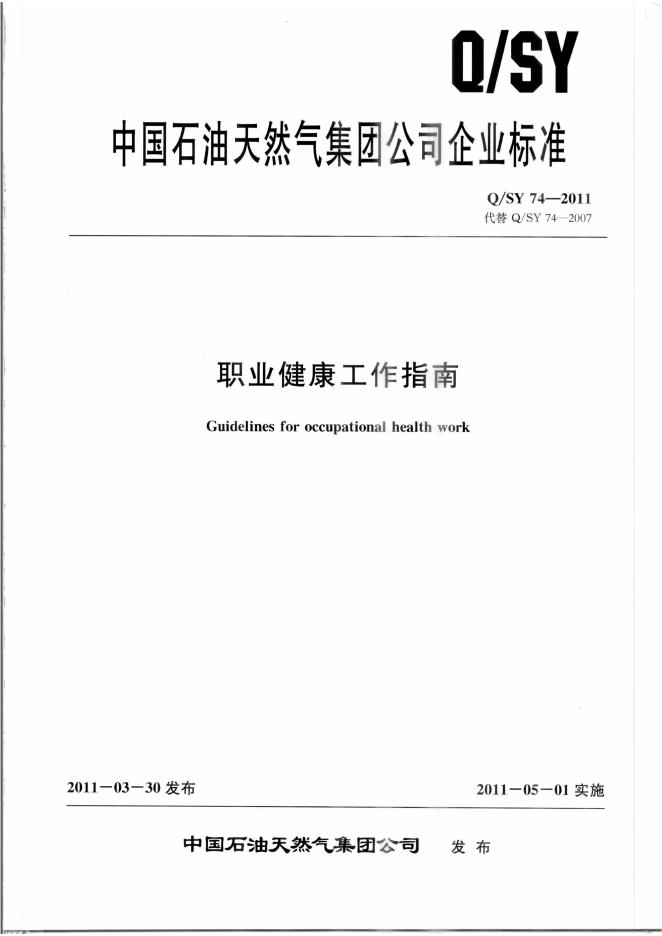 Q/SY

中国石油天然气集团公司企业标准

Q/SY 74—2011
代替Q/SY 74—2007

职业健康工作指南

Guidelines for occupational health work

2011－03－30发布 2011－05－01实施

中国石油天然气集团公司 发布